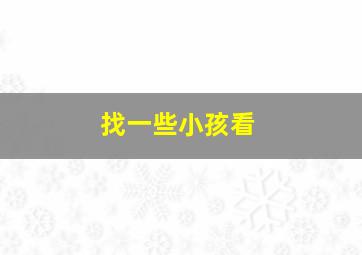 找一些小孩看